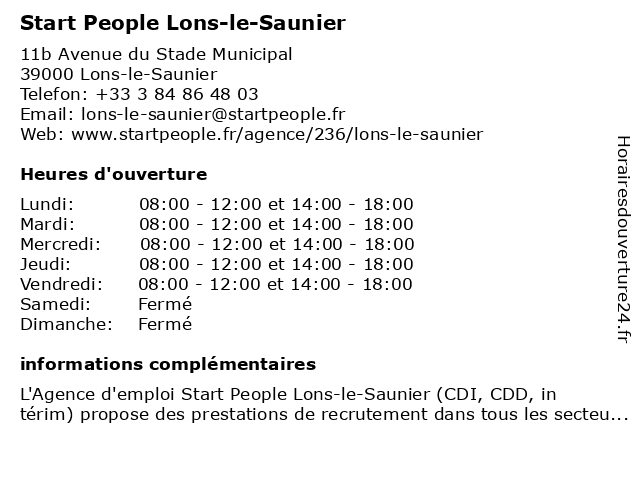 Start People Lons-le-Saunier

11b Avenue du Stade Municipal
39000 Lons-le-Saunier
Telefon: +33 3 84 86 48 03
Email: lons-le-saunier@startpeople.fr
Web: www.startpeople.fr/agence/236/lons-le-saunier

Heures d'ouverture

| | |
|---|---|
| Lundi: | 08:00 - 12:00 et 14:00 - 18:00 |
| Mardi: | 08:00 - 12:00 et 14:00 - 18:00 |
| Mercredi: | 08:00 - 12:00 et 14:00 - 18:00 |
| Jeudi: | 08:00 - 12:00 et 14:00 - 18:00 |
| Vendredi: | 08:00 - 12:00 et 14:00 - 18:00 |
| Samedi: | Fermé |
| Dimanche: | Fermé |

informations complémentaires

L'Agence d'emploi Start People Lons-le-Saunier (CDI, CDD, in térim) propose des prestations de recrutement dans tous les secteu...

Horairesdouverture24.fr